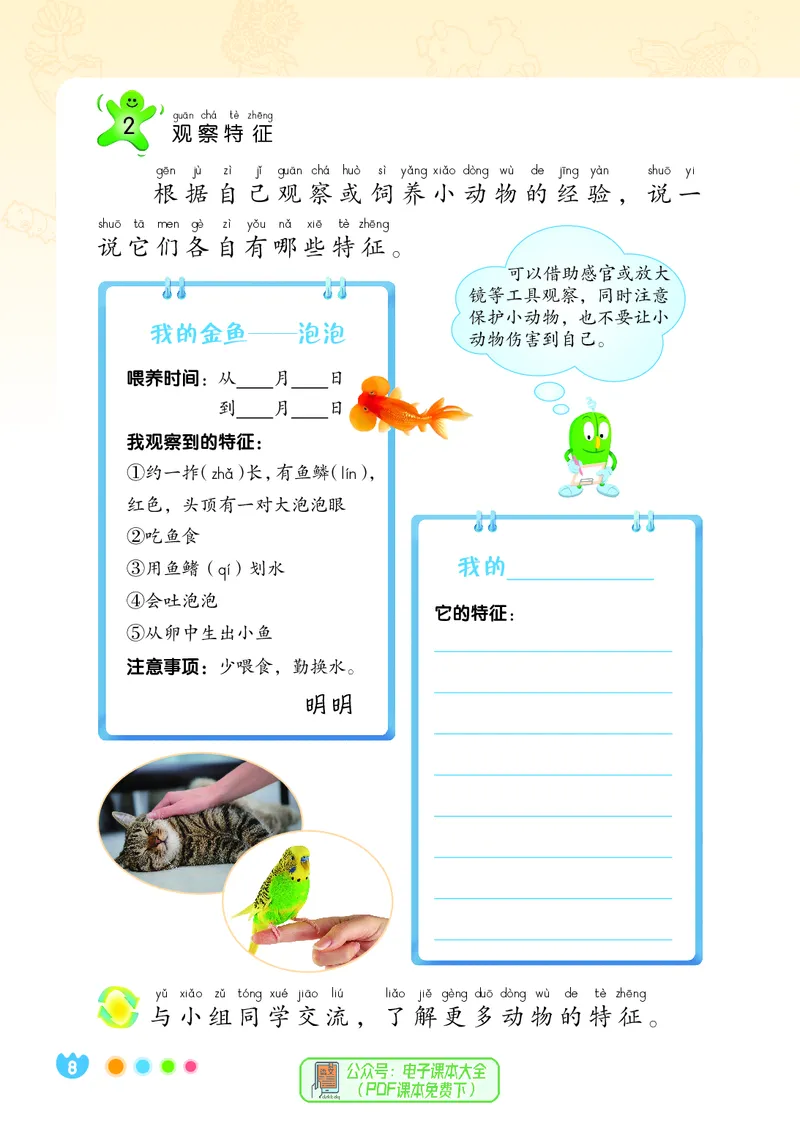 2 guān chá tè zhēng
观察特征

gēn jù zì jǐ guān chá huò sì yǎng xiǎo dòng wù de jīng yàn shuō yi shuō tā men gè zì yǒu nǎ xiē tè zhēng
根据自己观察或饲养小动物的经验，说一说它们各自有哪些特征。

可以借助感官或放大镜等工具观察，同时注意保护小动物，也不要让小动物伤害到自己。

我的金鱼——泡泡

喂养时间：从____月____日
到____月____日

我观察到的特征：
①约一拃（zhǎ）长，有鱼鳞（lín），红色，头顶有一对大泡泡眼
②吃鱼食
③用鱼鳍（qí）划水
④会吐泡泡
⑤从卵中生出小鱼

注意事项：少喂食，勤换水。

明明

我的____________

它的特征：

yǔ xiǎo zǔ tóng xué jiāo liú liǎo jiě gèng duō dòng wù de tè zhēng
与小组同学交流，了解更多动物的特征。

8

公众号：电子课本大全
（PDF课本免费下）